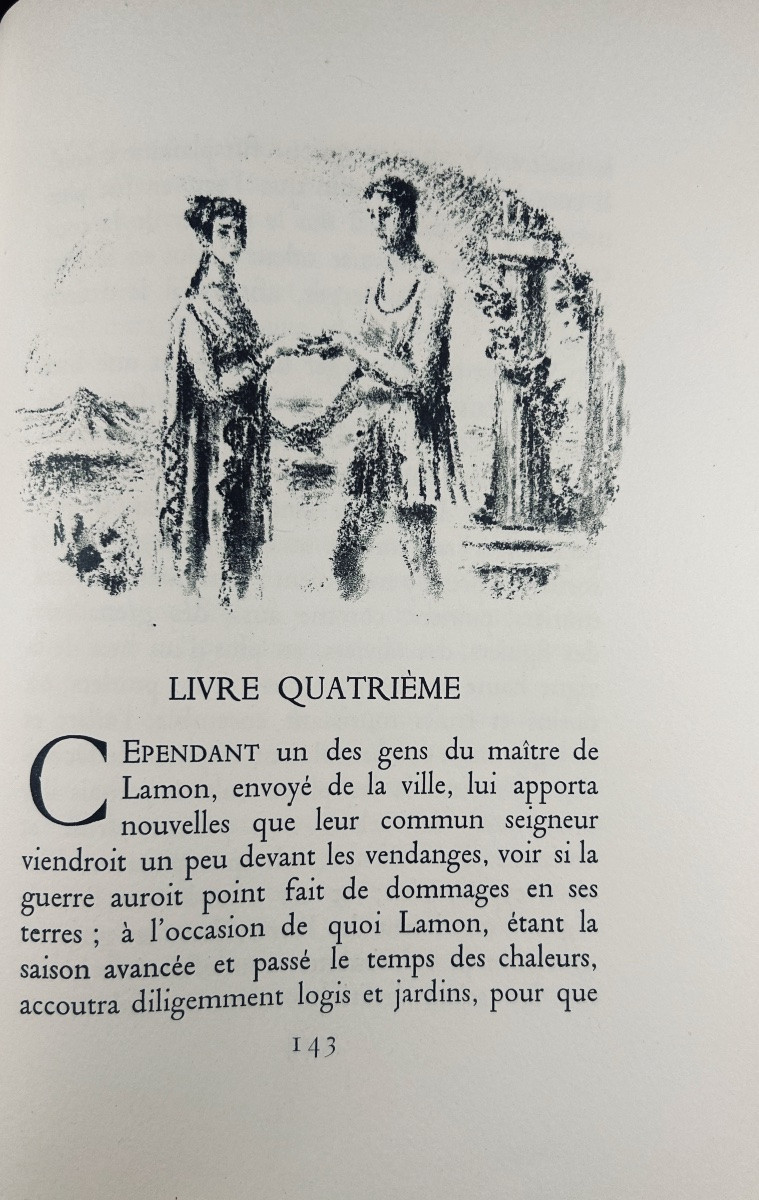 LIVRE QUATRIÈME

CEPENDANT un des gens du maître de Lamon, envoyé de la ville, lui apporta nouvelles que leur commun seigneur viendroit un peu devant les vendanges, voir si la guerre auroit point fait de dommages en ses terres ; à l'occasion de quoi Lamon, étant la saison avancée et passé le temps des chaleurs, accoutra diligemment logis et jardins, pour que

143